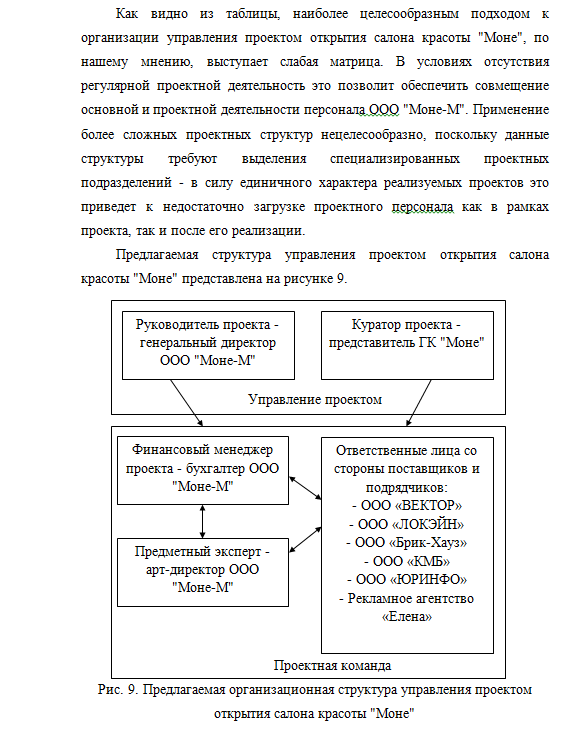 Как видно из таблицы, наиболее целесообразным подходом к организации управления проектом открытия салона красоты "Моне", по нашему мнению, выступает слабая матрица. В условиях отсутствия регулярной проектной деятельность это позволит обеспечить совмещение основной и проектной деятельности персонала ООО "Моне-М". Применение более сложных проектных структур нецелесообразно, поскольку данные структуры требуют выделения специализированных проектных подразделений - в силу единичного характера реализуемых проектов это приведет к недостаточно загрузке проектного персонала как в рамках проекта, так и после его реализации.

Предлагаемая структура управления проектом открытия салона красоты "Моне" представлена на рисунке 9.

Руководитель проекта - генеральный директор ООО "Моне-М"

Куратор проекта - представитель ГК "Моне"

Управление проектом

Финансовый менеджер проекта - бухгалтер ООО "Моне-М"

Предметный эксперт - арт-директор ООО "Моне-М"

Ответственные лица со стороны поставщиков и подрядчиков:
- ООО «ВЕКТОР»
- ООО «ЛОКЭЙН»
- ООО «Брик-Хауз»
- ООО «КМБ»
- ООО «ЮРИНФО»
- Рекламное агентство «Елена»

Проектная команда

Рис. 9. Предлагаемая организационная структура управления проектом открытия салона красоты "Моне"